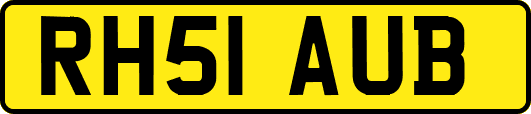 RH51 AUB